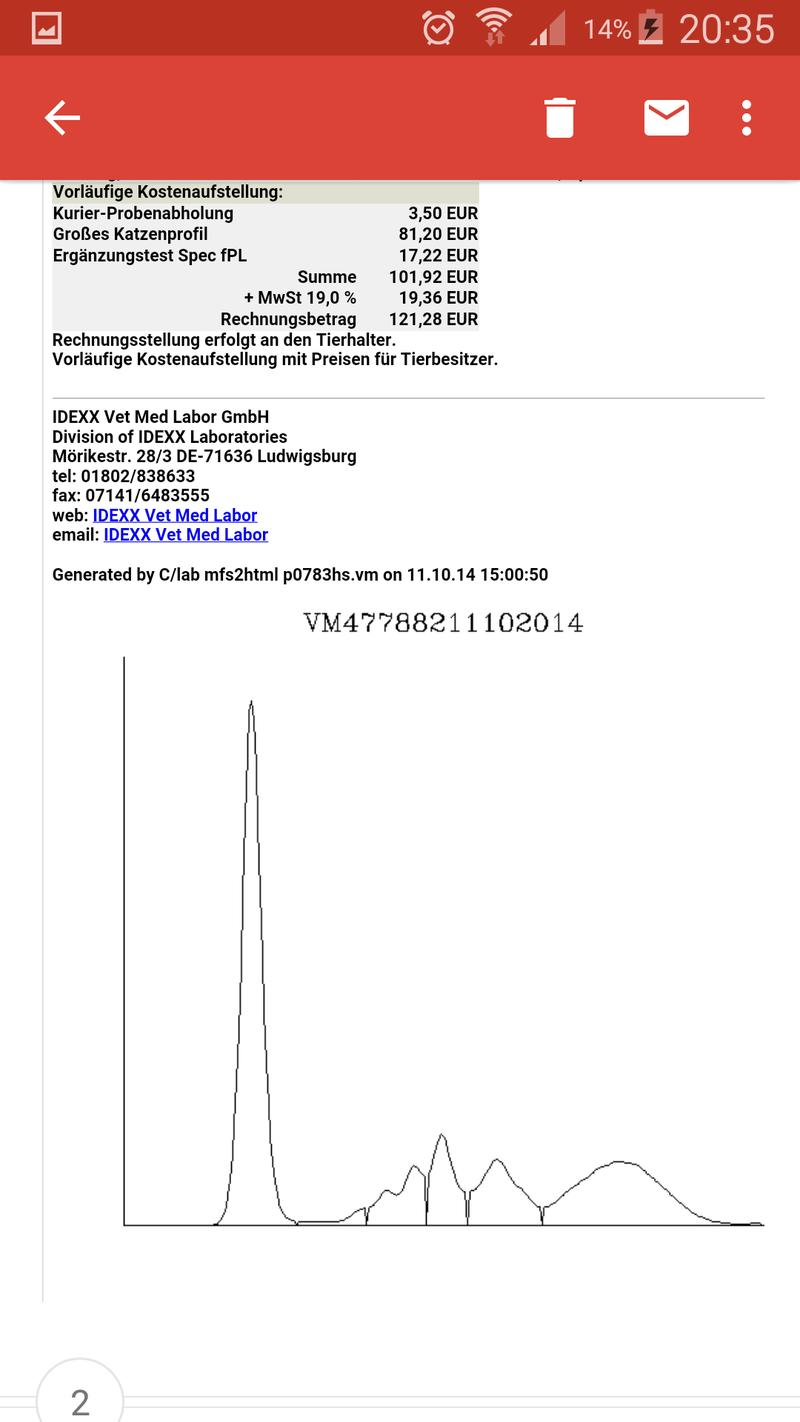 14% 20:35

| Vorläufige Kostenaufstellung: | |
|---|---|
| Kurier-Probenabholung | 3,50 EUR |
| Großes Katzenprofil | 81,20 EUR |
| Ergänzungstest Spec fPL | 17,22 EUR |
| Summe | 101,92 EUR |
| + MwSt 19,0 % | 19,36 EUR |
| Rechnungsbetrag | 121,28 EUR |

Rechnungsstellung erfolgt an den Tierhalter.
Vorläufige Kostenaufstellung mit Preisen für Tierbesitzer.

IDEXX Vet Med Labor GmbH
Division of IDEXX Laboratories
Mörikestr. 28/3 DE-71636 Ludwigsburg
tel: 01802/838633
fax: 07141/6483555
web: IDEXX Vet Med Labor
email: IDEXX Vet Med Labor

Generated by C/lab mfs2html p0783hs.vm on 11.10.14 15:00:50

VM47788211102014

2